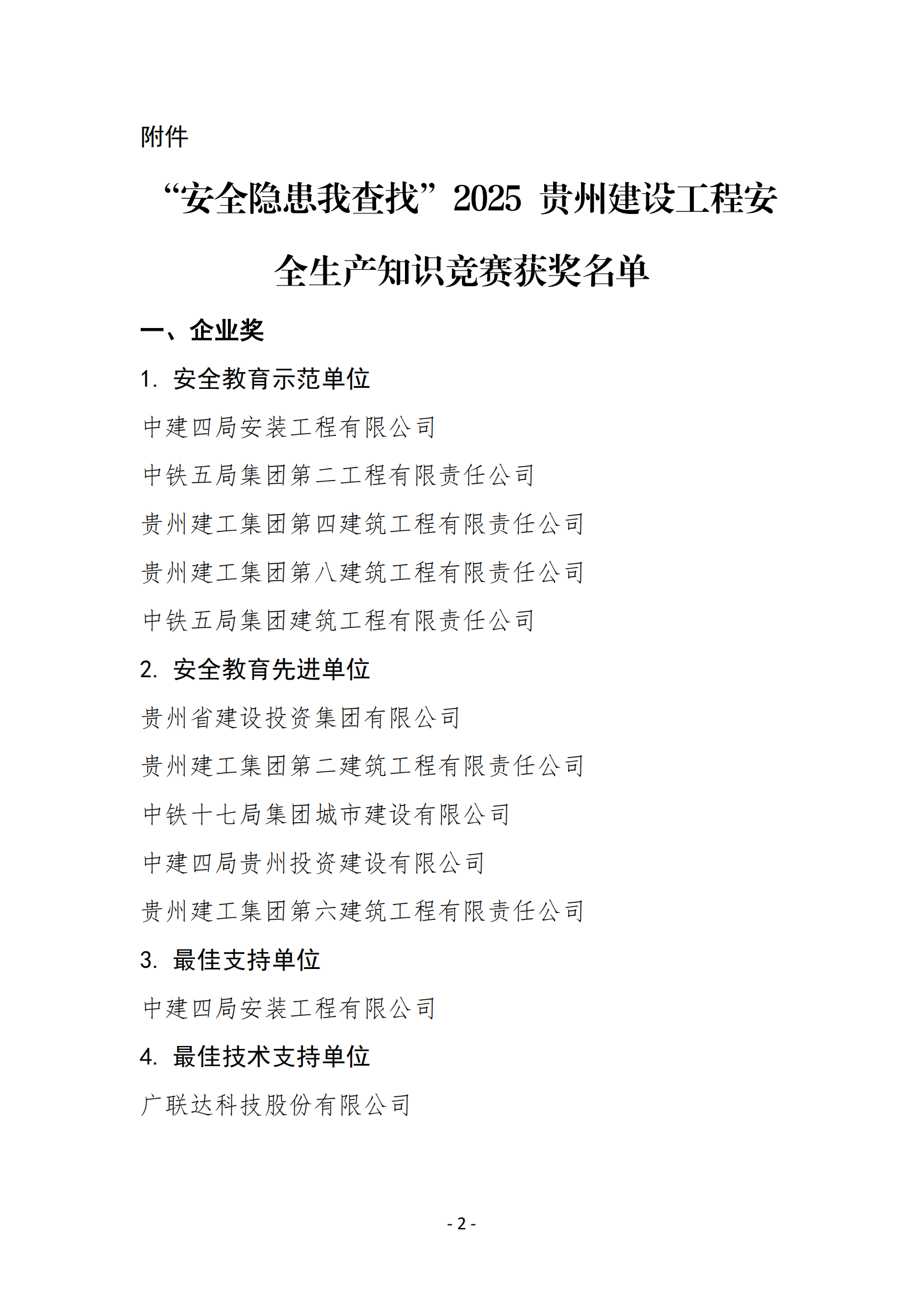 附件

“安全隐患我查找”2025 贵州建设工程安全生产知识竞赛获奖名单

一、企业奖

1. 安全教育示范单位

中建四局安装工程有限公司

中铁五局集团第二工程有限责任公司

贵州建工集团第四建筑工程有限责任公司

贵州建工集团第八建筑工程有限责任公司

中铁五局集团建筑工程有限责任公司

2. 安全教育先进单位

贵州省建设投资集团有限公司

贵州建工集团第二建筑工程有限责任公司

中铁十七局集团城市建设有限公司

中建四局贵州投资建设有限公司

贵州建工集团第六建筑工程有限责任公司

3. 最佳支持单位

中建四局安装工程有限公司

4. 最佳技术支持单位

广联达科技股份有限公司

- 2 -